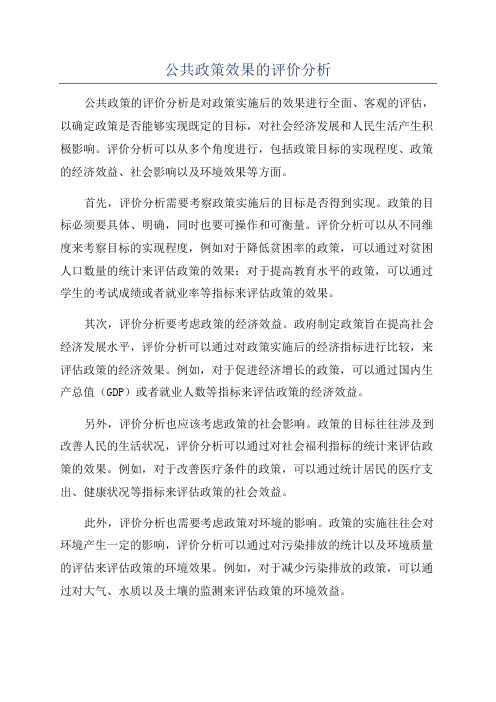 公共政策效果的评价分析

公共政策的评价分析是对政策实施后的效果进行全面、客观的评估，以确定政策是否能够实现既定的目标，对社会经济发展和人民生活产生积极影响。评价分析可以从多个角度进行，包括政策目标的实现程度、政策的经济效益、社会影响以及环境效果等方面。

首先，评价分析需要考察政策实施后的目标是否得到实现。政策的目标必须要具体、明确，同时也要可操作和可衡量。评价分析可以从不同维度来考察目标的实现程度，例如对于降低贫困率的政策，可以通过对贫困人口数量的统计来评估政策的效果；对于提高教育水平的政策，可以通过学生的考试成绩或者就业率等指标来评估政策的效果。

其次，评价分析要考虑政策的经济效益。政府制定政策旨在提高社会经济发展水平，评价分析可以通过对政策实施后的经济指标进行比较，来评估政策的经济效果。例如，对于促进经济增长的政策，可以通过国内生产总值（GDP）或者就业人数等指标来评估政策的经济效益。

另外，评价分析也应该考虑政策的社会影响。政策的目标往往涉及到改善人民的生活状况，评价分析可以通过对社会福利指标的统计来评估政策的效果。例如，对于改善医疗条件的政策，可以通过统计居民的医疗支出、健康状况等指标来评估政策的社会效益。

此外，评价分析也需要考虑政策对环境的影响。政策的实施往往会对环境产生一定的影响，评价分析可以通过对污染排放的统计以及环境质量的评估来评估政策的环境效果。例如，对于减少污染排放的政策，可以通过对大气、水质以及土壤的监测来评估政策的环境效益。